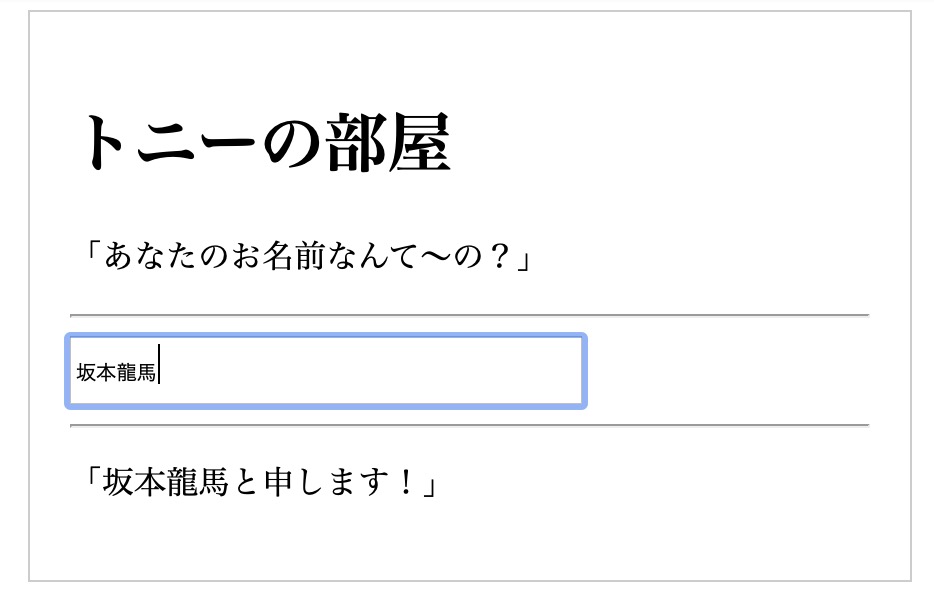 トニーの部屋

「あなたのお名前なんて〜の？」

坂本龍馬

「坂本龍馬と申します！」